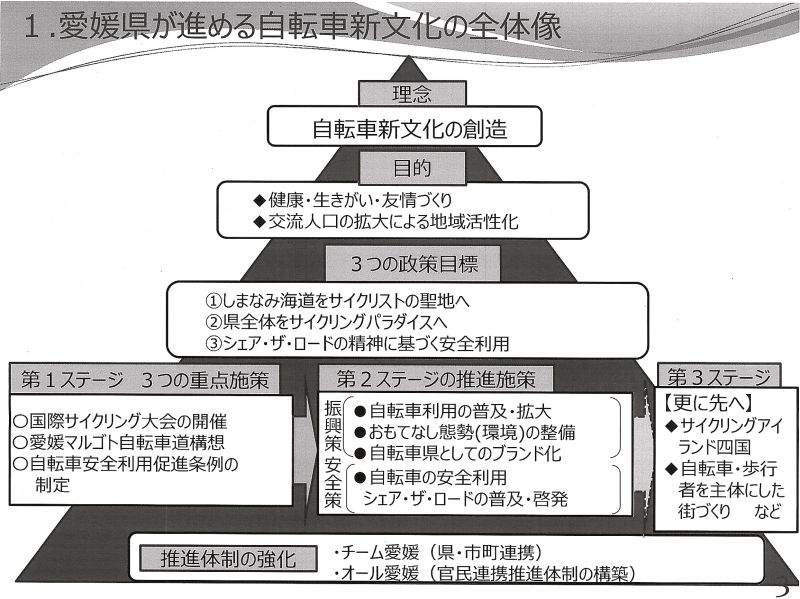 1.愛媛県が進める自転車新文化の全体像

理念

自転車新文化の創造

目的

◆健康・生きがい・友情づくり
◆交流人口の拡大による地域活性化

3つの政策目標

①しまなみ海道をサイクリストの聖地へ
②県全体をサイクリングパラダイスへ
③シェア・ザ・ロードの精神に基づく安全利用

第1ステージ　3つの重点施策

○国際サイクリング大会の開催
○愛媛マルゴト自転車道構想
○自転車安全利用促進条例の制定

第2ステージの推進施策

振興策
●自転車利用の普及・拡大
●おもてなし態勢(環境)の整備
●自転車県としてのブランド化

安全策
●自転車の安全利用
シェア・ザ・ロードの普及・啓発

第3ステージ

【更に先へ】
◆サイクリングアイランド四国
◆自転車・歩行者を主体にした街づくり　など

推進体制の強化

・チーム愛媛（県・市町連携）
・オール愛媛（官民連携推進体制の構築）

5